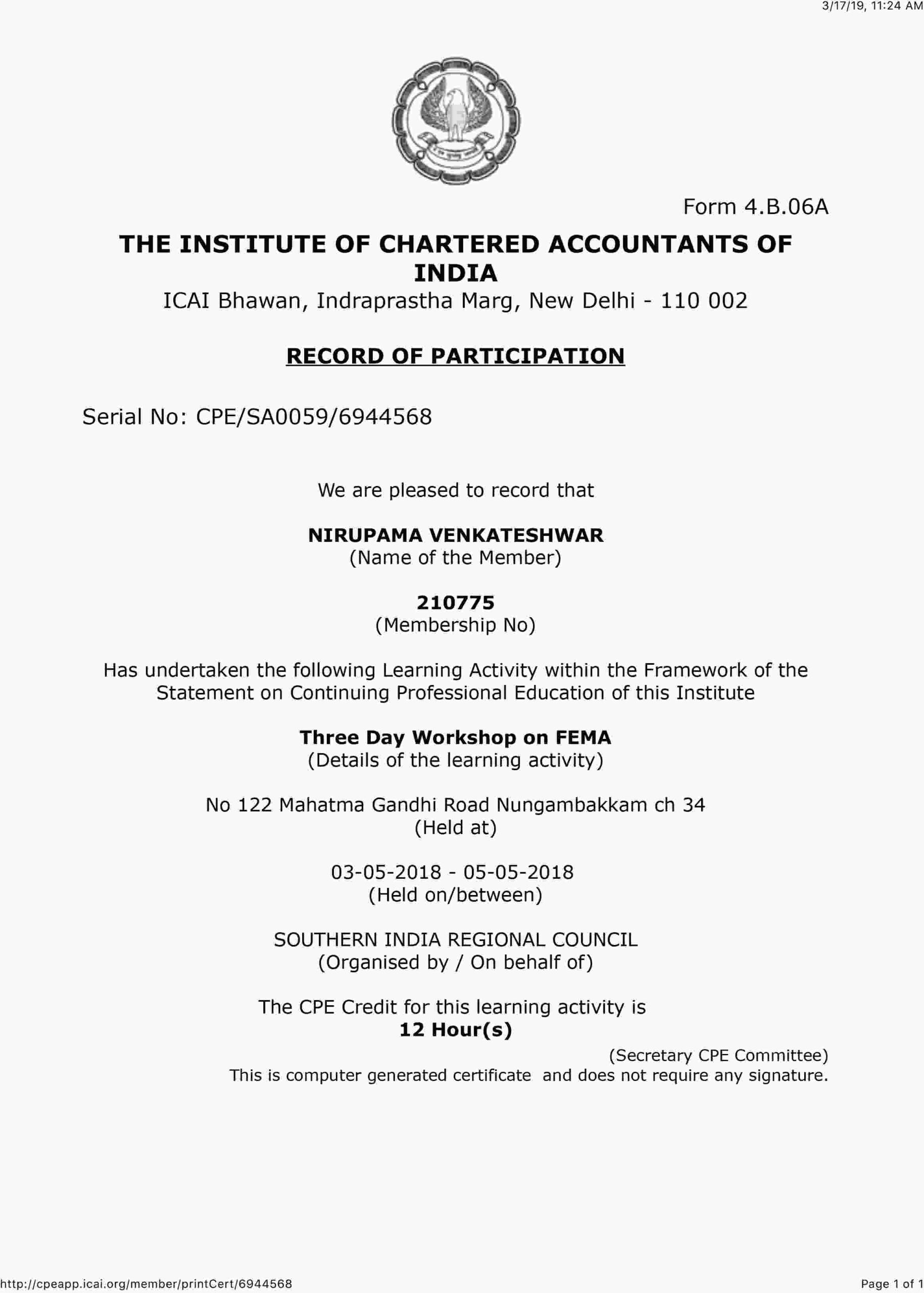 3/17/19, 11:24 AM

Form 4.B.06A

THE INSTITUTE OF CHARTERED ACCOUNTANTS OF INDIA

ICAI Bhawan, Indraprastha Marg, New Delhi - 110 002

RECORD OF PARTICIPATION

Serial No: CPE/SA0059/6944568

We are pleased to record that

NIRUPAMA VENKATESHWAR
(Name of the Member)

210775
(Membership No)

Has undertaken the following Learning Activity within the Framework of the Statement on Continuing Professional Education of this Institute

Three Day Workshop on FEMA
(Details of the learning activity)

No 122 Mahatma Gandhi Road Nungambakkam ch 34
(Held at)

03-05-2018 - 05-05-2018
(Held on/between)

SOUTHERN INDIA REGIONAL COUNCIL
(Organised by / On behalf of)

The CPE Credit for this learning activity is
12 Hour(s)

(Secretary CPE Committee)
This is computer generated certificate and does not require any signature.

http://cpeapp.icai.org/member/printCert/6944568

Page 1 of 1